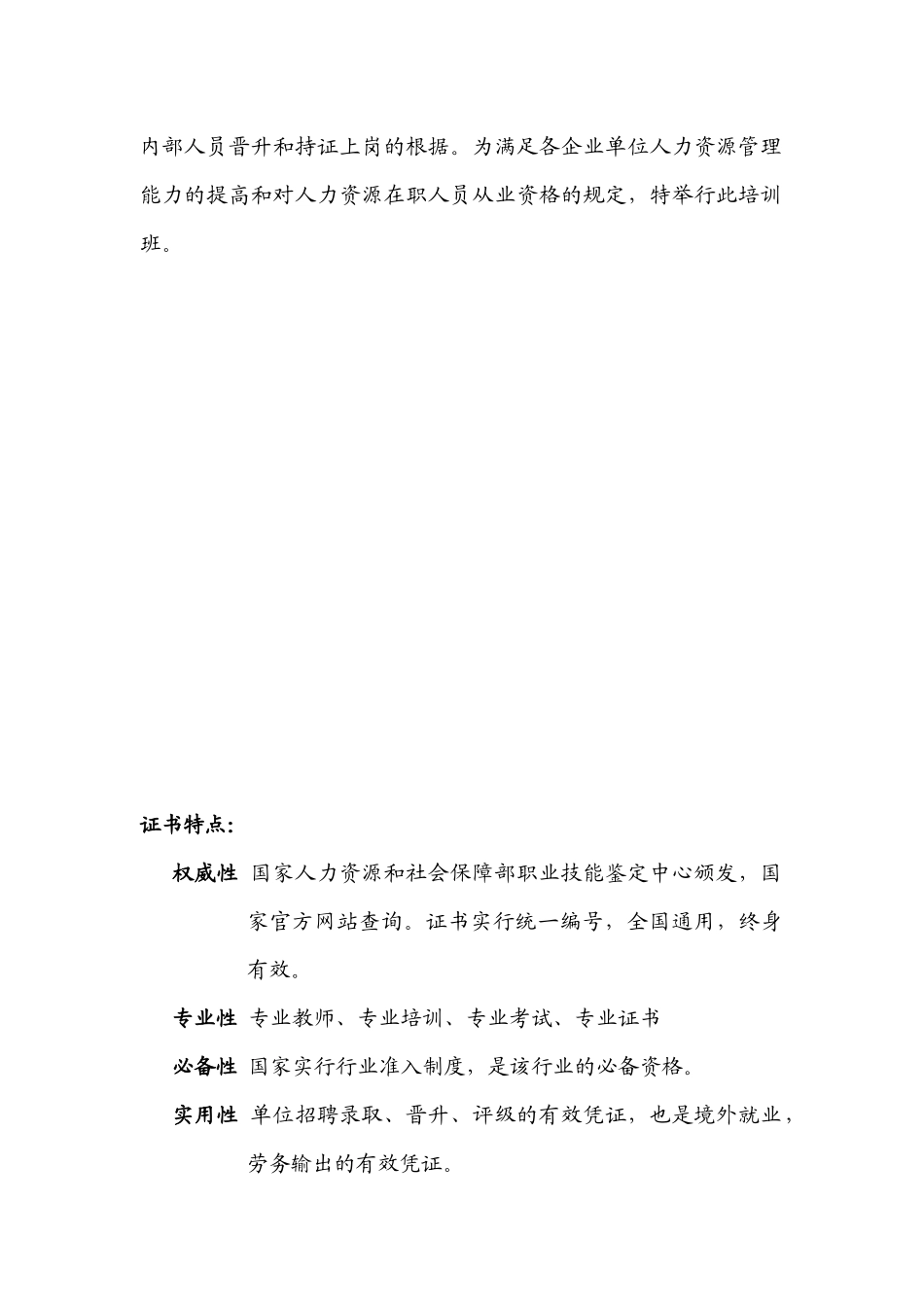 内部人员晋升和持证上岗的根据。为满足各企业单位人力资源管理能力的提高和对人力资源在职人员从业资格的规定，特举行此培训班。

证书特点：

权威性 国家人力资源和社会保障部职业技能鉴定中心颁发，国家官方网站查询。证书实行统一编号，全国通用，终身有效。

专业性 专业教师、专业培训、专业考试、专业证书

必备性 国家实行行业准入制度，是该行业的必备资格。

实用性 单位招聘录取、晋升、评级的有效凭证，也是境外就业，劳务输出的有效凭证。